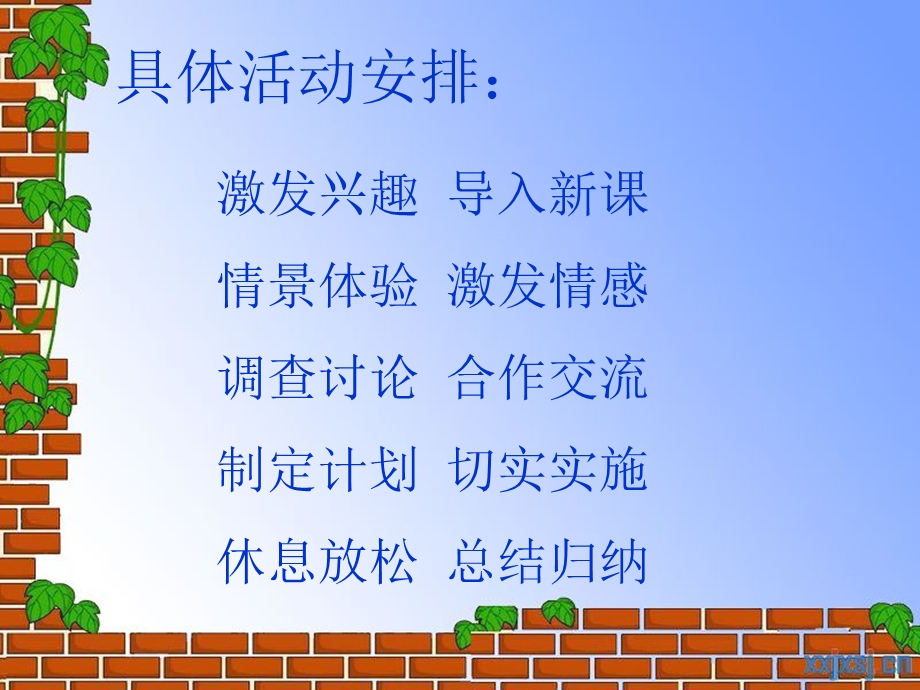 具体活动安排：

激发兴趣 导入新课

情景体验 激发情感

调查讨论 合作交流

制定计划 切实实施

休息放松 总结归纳

xxjxsj.cn